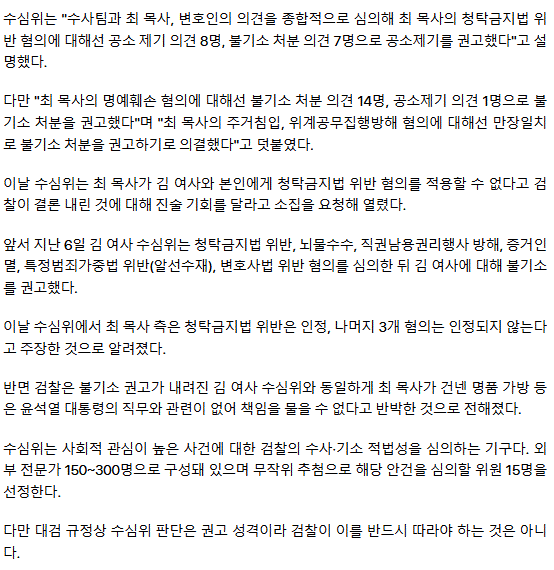 수심위는 "수사팀과 최 목사, 변호인의 의견을 종합적으로 심의해 최 목사의 청탁금지법 위반 혐의에 대해선 공소 제기 의견 8명, 불기소 처분 의견 7명으로 공소제기를 권고했다"고 설명했다.

다만 "최 목사의 명예훼손 혐의에 대해선 불기소 처분 의견 14명, 공소제기 의견 1명으로 불기소 처분을 권고했다"며 "최 목사의 주거침입, 위계공무집행방해 혐의에 대해선 만장일치로 불기소 처분을 권고하기로 의결했다"고 덧붙였다.

이날 수심위는 최 목사가 김 여사와 본인에게 청탁금지법 위반 혐의를 적용할 수 없다고 검찰이 결론 내린 것에 대해 진술 기회를 달라고 소집을 요청해 열렸다.

앞서 지난 6일 김 여사 수심위는 청탁금지법 위반, 뇌물수수, 직권남용권리행사 방해, 증거인멸, 특정범죄가중법 위반(알선수재), 변호사법 위반 혐의를 심의한 뒤 김 여사에 대해 불기소를 권고했다.

이날 수심위에서 최 목사 측은 청탁금지법 위반은 인정, 나머지 3개 혐의는 인정되지 않는다고 주장한 것으로 알려졌다.

반면 검찰은 불기소 권고가 내려진 김 여사 수심위와 동일하게 최 목사가 건넨 명품 가방 등은 윤석열 대통령의 직무와 관련이 없어 책임을 물을 수 없다고 반박한 것으로 전해졌다.

수심위는 사회적 관심이 높은 사건에 대한 검찰의 수사·기소 적법성을 심의하는 기구다. 외부 전문가 150~300명으로 구성돼 있으며 무작위 추첨으로 해당 안건을 심의할 위원 15명을 선정한다.

다만 대검 규정상 수심위 판단은 권고 성격이라 검찰이 이를 반드시 따라야 하는 것은 아니다.